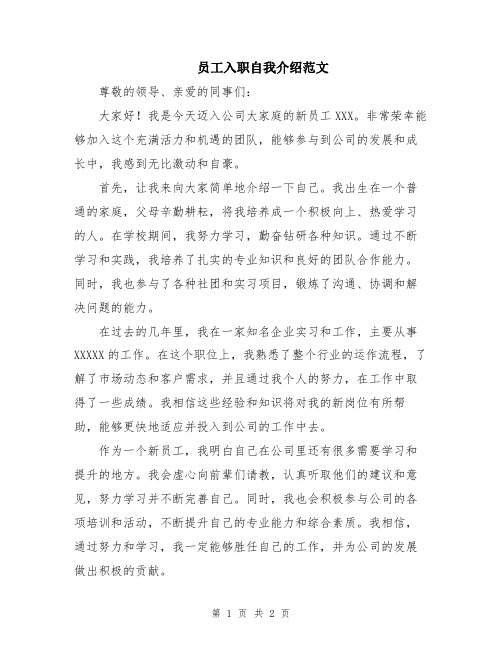 员工入职自我介绍范文

尊敬的领导、亲爱的同事们：

大家好！我是今天迈入公司大家庭的新员工 XXX。非常荣幸能够加入这个充满活力和机遇的团队，能够参与到公司的发展和成长中，我感到无比激动和自豪。

首先，让我来向大家简单地介绍一下自己。我出生在一个普通的家庭，父母辛勤耕耘，将我培养成一个积极向上、热爱学习的人。在学校期间，我努力学习，勤奋钻研各种知识。通过不断学习和实践，我培养了扎实的专业知识和良好的团队合作能力。同时，我也参与了各种社团和实习项目，锻炼了沟通、协调和解决问题的能力。

在过去的几年里，我在一家知名企业实习和工作，主要从事 XXXXX 的工作。在这个职位上，我熟悉了整个行业的运作流程，了解了市场动态和客户需求，并且通过我个人的努力，在工作中取得了一些成绩。我相信这些经验和知识将对我的新岗位有所帮助，能够更快地适应并投入到公司的工作中去。

作为一个新员工，我明白自己在公司里还有很多需要学习和提升的地方。我会虚心向前辈们请教，认真听取他们的建议和意见，努力学习并不断完善自己。同时，我也会积极参与公司的各项培训和活动，不断提升自己的专业能力和综合素质。我相信，通过努力和学习，我一定能够胜任自己的工作，并为公司的发展做出积极的贡献。

第 1 页 共 2 页